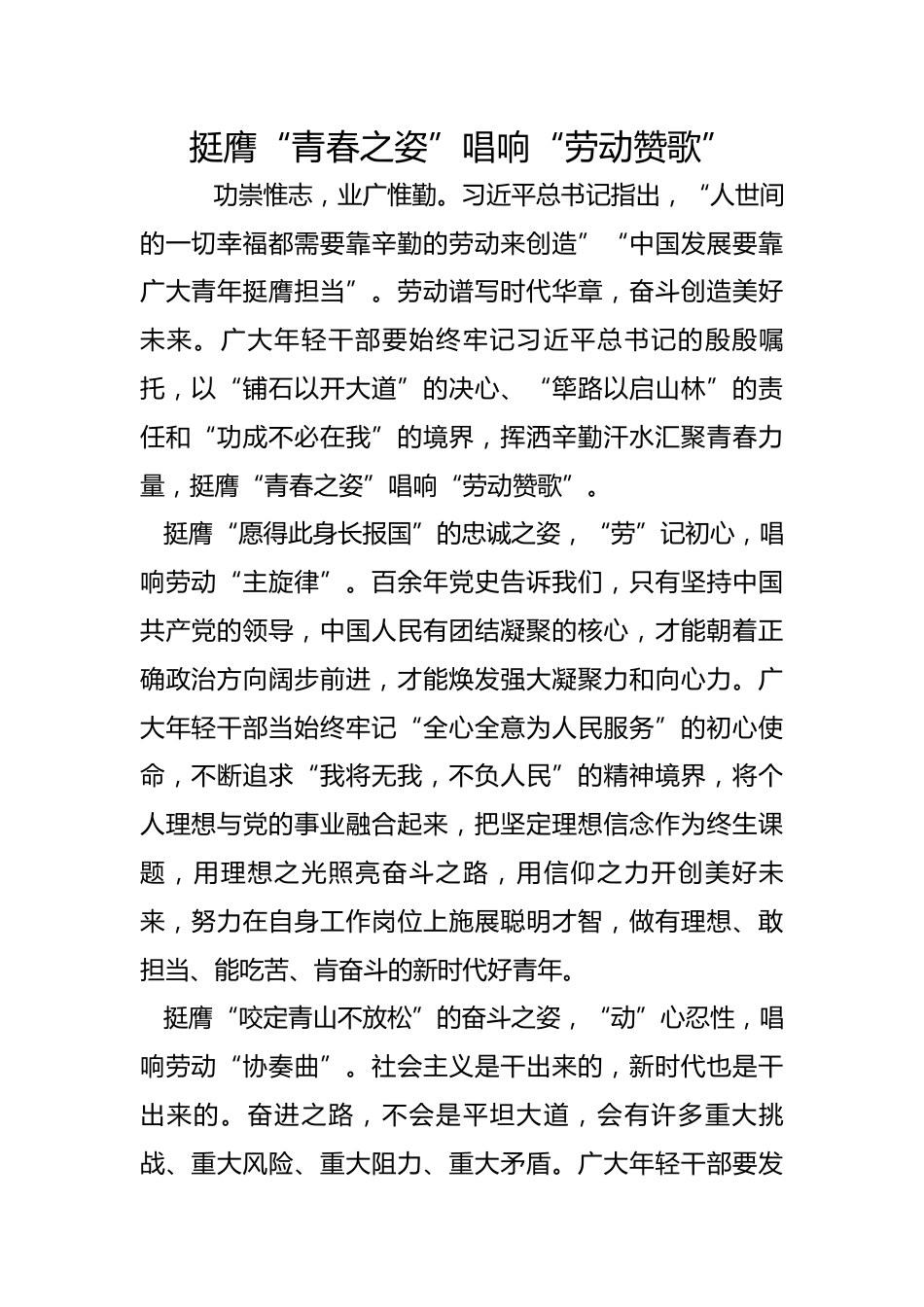 挺膺“青春之姿”唱响“劳动赞歌”

功崇惟志，业广惟勤。习近平总书记指出，“人世间的一切幸福都需要靠辛勤的劳动来创造”“中国发展要靠广大青年挺膺担当”。劳动谱写时代华章，奋斗创造美好未来。广大年轻干部要始终牢记习近平总书记的殷殷嘱托，以“铺石以开大道”的决心、“筚路以启山林”的责任和“功成不必在我”的境界，挥洒辛勤汗水汇聚青春力量，挺膺“青春之姿”唱响“劳动赞歌”。

挺膺“愿得此身长报国”的忠诚之姿，“劳”记初心，唱响劳动“主旋律”。百余年党史告诉我们，只有坚持中国共产党的领导，中国人民有团结凝聚的核心，才能朝着正确政治方向阔步前进，才能焕发强大凝聚力和向心力。广大年轻干部当始终牢记“全心全意为人民服务”的初心使命，不断追求“我将无我，不负人民”的精神境界，将个人理想与党的事业融合起来，把坚定理想信念作为终生课题，用理想之光照亮奋斗之路，用信仰之力开创美好未来，努力在自身工作岗位上施展聪明才智，做有理想、敢担当、能吃苦、肯奋斗的新时代好青年。

挺膺“咬定青山不放松”的奋斗之姿，“动”心忍性，唱响劳动“协奏曲”。社会主义是干出来的，新时代也是干出来的。奋进之路，不会是平坦大道，会有许多重大挑战、重大风险、重大阻力、重大矛盾。广大年轻干部要发